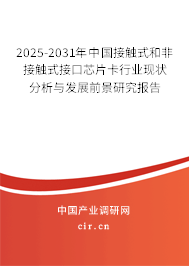 2025-2031年中国接触式和非接触式接口芯片卡行业现状分析与发展前景研究报告

中国产业调研网
cir.cn